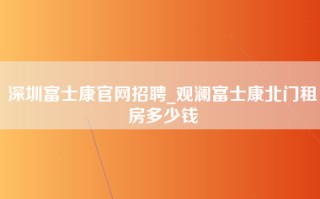 深圳富士康官网招聘_观澜富士康北门租房多少钱